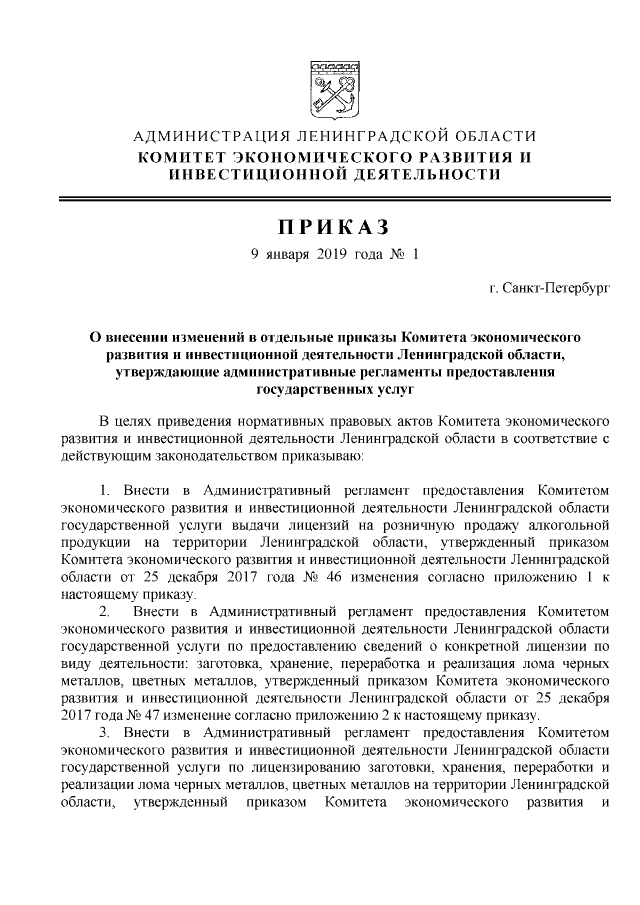 АДМИНИСТРАЦИЯ ЛЕНИНГРАДСКОЙ ОБЛАСТИ
КОМИТЕТ ЭКОНОМИЧЕСКОГО РАЗВИТИЯ И ИНВЕСТИЦИОННОЙ ДЕЯТЕЛЬНОСТИ

ПРИКАЗ
9 января 2019 года № 1

г. Санкт-Петербург

О внесении изменений в отдельные приказы Комитета экономического развития и инвестиционной деятельности Ленинградской области, утверждающие административные регламенты предоставления государственных услуг

В целях приведения нормативных правовых актов Комитета экономического развития и инвестиционной деятельности Ленинградской области в соответствие с действующим законодательством приказываю:

1. Внести в Административный регламент предоставления Комитетом экономического развития и инвестиционной деятельности Ленинградской области государственной услуги выдачи лицензий на розничную продажу алкогольной продукции на территории Ленинградской области, утвержденный приказом Комитета экономического развития и инвестиционной деятельности Ленинградской области от 25 декабря 2017 года № 46 изменения согласно приложению 1 к настоящему приказу.

2. Внести в Административный регламент предоставления Комитетом экономического развития и инвестиционной деятельности Ленинградской области государственной услуги по предоставлению сведений о конкретной лицензии по виду деятельности: заготовка, хранение, переработка и реализация лома черных металлов, цветных металлов, утвержденный приказом Комитета экономического развития и инвестиционной деятельности Ленинградской области от 25 декабря 2017 года № 47 изменение согласно приложению 2 к настоящему приказу.

3. Внести в Административный регламент предоставления Комитетом экономического развития и инвестиционной деятельности Ленинградской области государственной услуги по лицензированию заготовки, хранения, переработки и реализации лома черных металлов, цветных металлов на территории Ленинградской области, утвержденный приказом Комитета экономического развития и